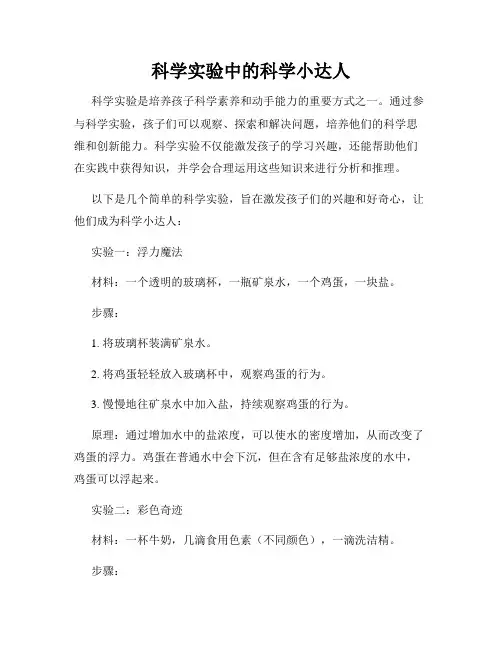 科学实验中的科学小达人

科学实验是培养孩子科学素养和动手能力的重要方式之一。通过参与科学实验，孩子们可以观察、探索和解决问题，培养他们的科学思维和创新能力。科学实验不仅能激发孩子的学习兴趣，还能帮助他们在实践中获得知识，并学会合理运用这些知识来进行分析和推理。

以下是几个简单的科学实验，旨在激发孩子们的兴趣和好奇心，让他们成为科学小达人：

实验一：浮力魔法

材料：一个透明的玻璃杯，一瓶矿泉水，一个鸡蛋，一块盐。

步骤：

1. 将玻璃杯装满矿泉水。

2. 将鸡蛋轻轻放入玻璃杯中，观察鸡蛋的行为。

3. 慢慢地往矿泉水中加入盐，持续观察鸡蛋的行为。

原理：通过增加水中的盐浓度，可以使水的密度增加，从而改变了鸡蛋的浮力。鸡蛋在普通水中会下沉，但在含有足够盐浓度的水中，鸡蛋可以浮起来。

实验二：彩色奇迹

材料：一杯牛奶，几滴食用色素（不同颜色），一滴洗洁精。

步骤：